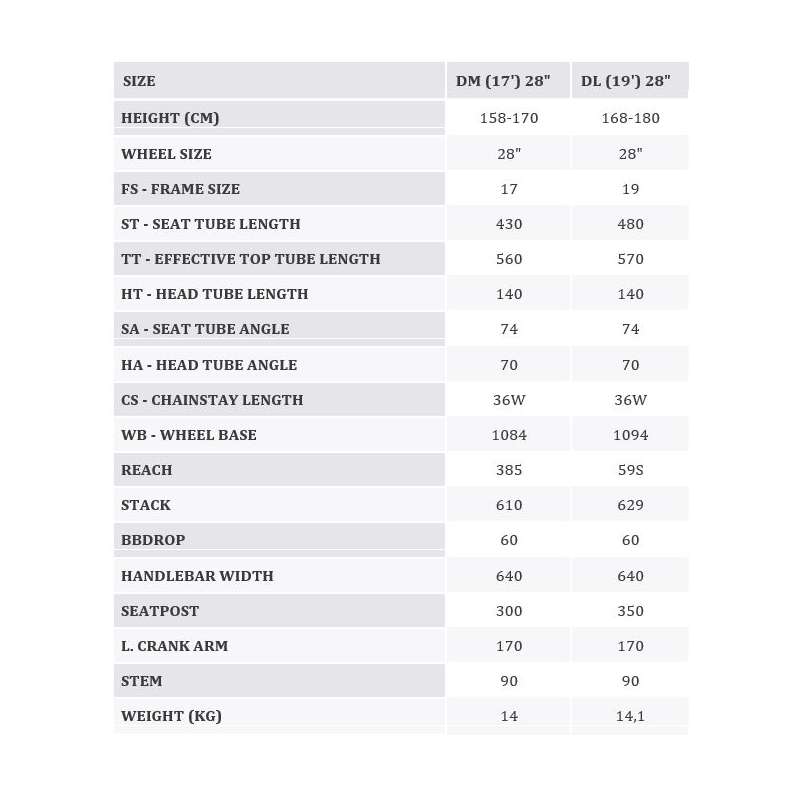 | SIZE | DM (17') 28" | DL (19') 28" |
|---|---|---|
| HEIGHT (CM) | 158-170 | 168-180 |
| WHEEL SIZE | 28" | 28" |
| FS - FRAME SIZE | 17 | 19 |
| ST - SEAT TUBE LENGTH | 430 | 480 |
| TT - EFFECTIVE TOP TUBE LENGTH | 560 | 570 |
| HT - HEAD TUBE LENGTH | 140 | 140 |
| SA - SEAT TUBE ANGLE | 74 | 74 |
| HA - HEAD TUBE ANGLE | 70 | 70 |
| CS - CHAINSTAY LENGTH | 36W | 36W |
| WB - WHEEL BASE | 1084 | 1094 |
| REACH | 385 | 59S |
| STACK | 610 | 629 |
| BBDROP | 60 | 60 |
| HANDLEBAR WIDTH | 640 | 640 |
| SEATPOST | 300 | 350 |
| L. CRANK ARM | 170 | 170 |
| STEM | 90 | 90 |
| WEIGHT (KG) | 14 | 14,1 |